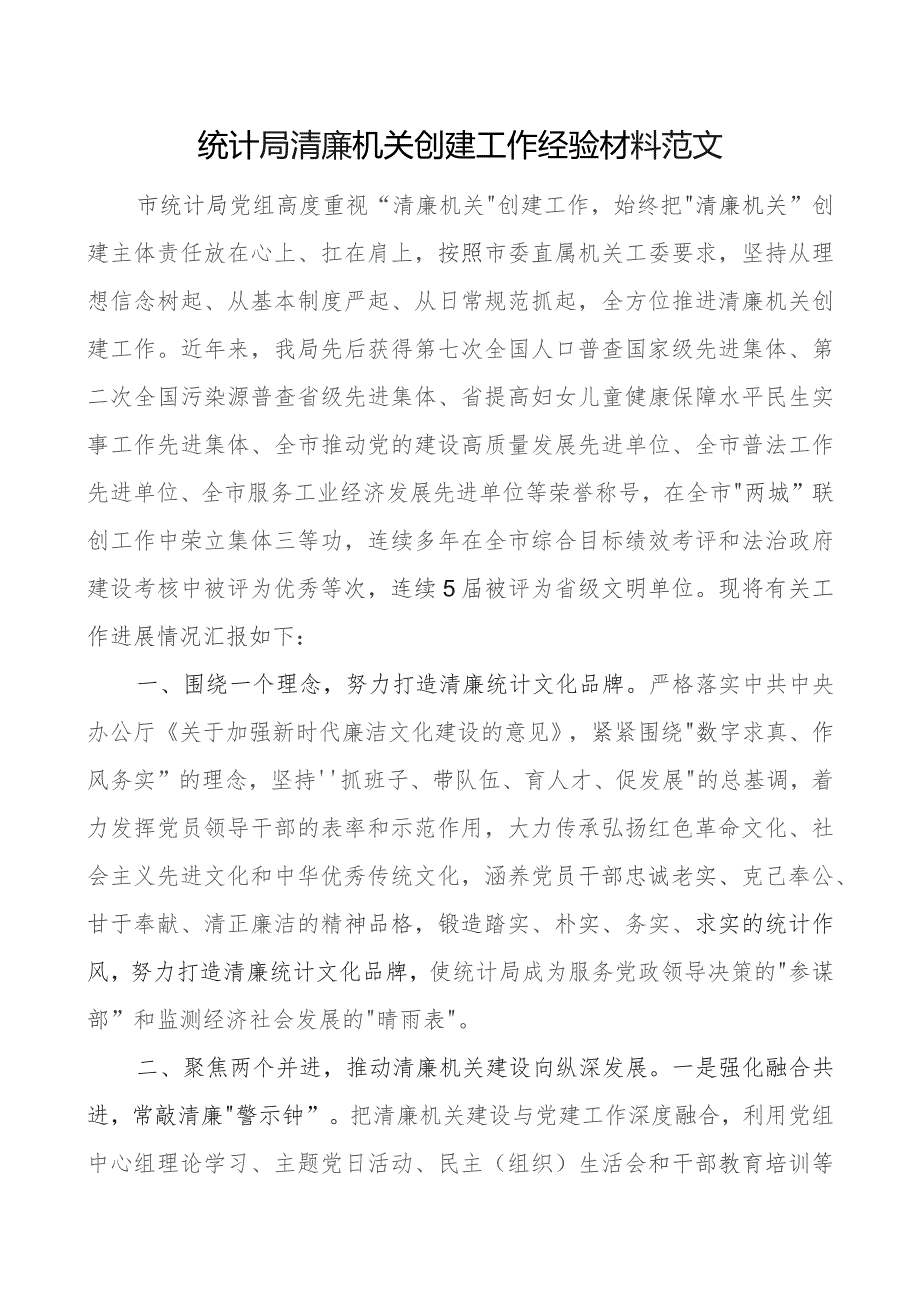 统计局清廉机关创建工作经验材料范文

市统计局党组高度重视“清廉机关"创建工作，始终把"清廉机关”创建主体责任放在心上、扛在肩上，按照市委直属机关工委要求，坚持从理想信念树起、从基本制度严起、从日常规范抓起，全方位推进清廉机关创建工作。近年来，我局先后获得第七次全国人口普查国家级先进集体、第二次全国污染源普查省级先进集体、省提高妇女儿童健康保障水平民生实事工作先进集体、全市推动党的建设高质量发展先进单位、全市普法工作先进单位、全市服务工业经济发展先进单位等荣誉称号，在全市"两城”联创工作中荣立集体三等功，连续多年在全市综合目标绩效考评和法治政府建设考核中被评为优秀等次，连续5届被评为省级文明单位。现将有关工作进展情况汇报如下：

一、围绕一个理念，努力打造清廉统计文化品牌。严格落实中共中央办公厅《关于加强新时代廉洁文化建设的意见》，紧紧围绕"数字求真、作风务实”的理念，坚持''抓班子、带队伍、育人才、促发展"的总基调，着力发挥党员领导干部的表率和示范作用，大力传承弘扬红色革命文化、社会主义先进文化和中华优秀传统文化，涵养党员干部忠诚老实、克己奉公、甘于奉献、清正廉洁的精神品格，锻造踏实、朴实、务实、求实的统计作风，努力打造清廉统计文化品牌，使统计局成为服务党政领导决策的"参谋部”和监测经济社会发展的"晴雨表"。

二、聚焦两个并进，推动清廉机关建设向纵深发展。一是强化融合共进，常敲清廉"警示钟”。把清廉机关建设与党建工作深度融合，利用党组中心组理论学习、主题党日活动、民主（组织）生活会和干部教育培训等